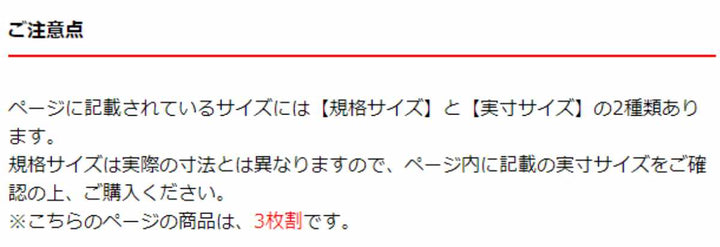 ご注意点

ページに記載されているサイズには【規格サイズ】と【実寸サイズ】の2種類あります。
規格サイズは実際の寸法とは異なりますので、ページ内に記載の実寸サイズをご確認の上、ご購入ください。
※こちらのページの商品は、3枚割です。